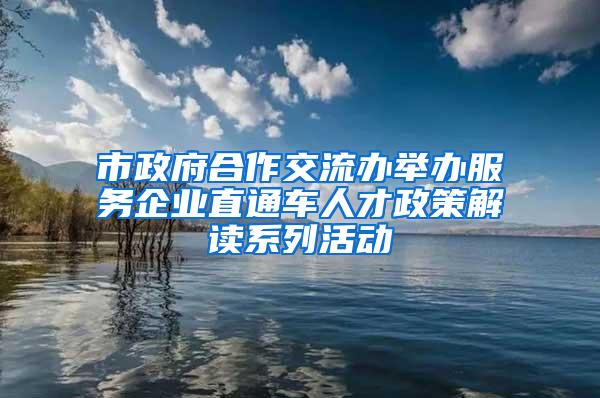 市政府合作交流办举办服务企业直通车人才政策解读系列活动